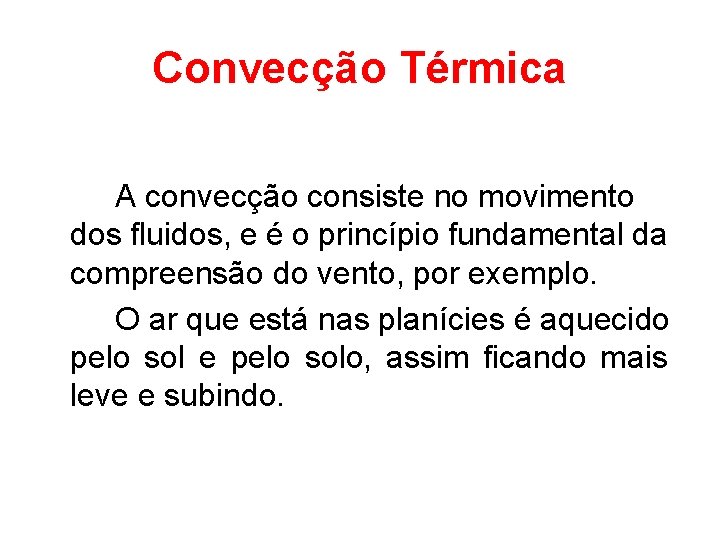 Convecção Térmica

A convecção consiste no movimento dos fluidos, e é o princípio fundamental da compreensão do vento, por exemplo.

O ar que está nas planícies é aquecido pelo sol e pelo solo, assim ficando mais leve e subindo.